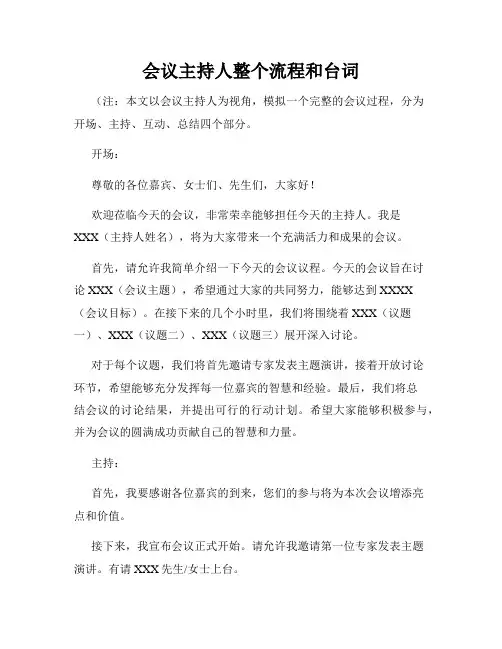 会议主持人整个流程和台词

（注：本文以会议主持人为视角，模拟一个完整的会议过程，分为开场、主持、互动、总结四个部分。

开场：

尊敬的各位嘉宾、女士们、先生们，大家好！

欢迎莅临今天的会议，非常荣幸能够担任今天的主持人。我是XXX（主持人姓名），将为大家带来一个充满活力和成果的会议。

首先，请允许我简单介绍一下今天的会议议程。今天的会议旨在讨论XXX（会议主题），希望通过大家的共同努力，能够达到XXXX（会议目标）。在接下来的几个小时里，我们将围绕着XXX（议题一）、XXX（议题二）、XXX（议题三）展开深入讨论。

对于每个议题，我们将首先邀请专家发表主题演讲，接着开放讨论环节，希望能够充分发挥每一位嘉宾的智慧和经验。最后，我们将总结会议的讨论结果，并提出可行的行动计划。希望大家能够积极参与，并为会议的圆满成功贡献自己的智慧和力量。

主持：

首先，我要感谢各位嘉宾的到来，您们的参与将为本次会议增添亮点和价值。

接下来，我宣布会议正式开始。请允许我邀请第一位专家发表主题演讲。有请XXX先生/女士上台。